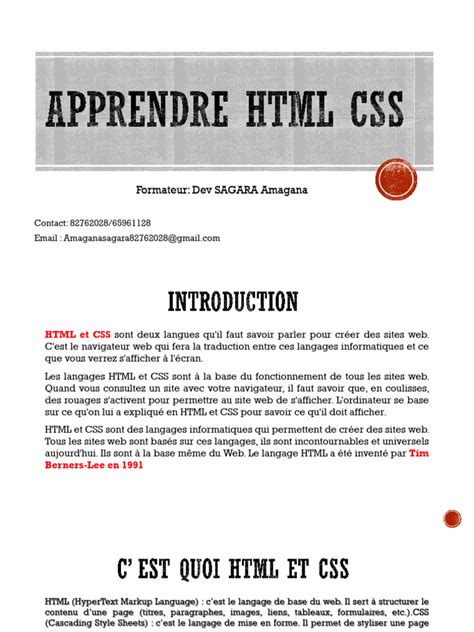 APPRENDRE HTML CSS

Formateur: Dev SAGARA Amagana

Contact: 82762028/65961128
Email : Amaganasagara82762028@gmail.com

INTRODUCTION

HTML et CSS sont deux langues qu'il faut savoir parler pour créer des sites web. C'est le navigateur web qui fera la traduction entre ces langages informatiques et ce que vous verrez s'afficher à l'écran.

Les langages HTML et CSS sont à la base du fonctionnement de tous les sites web. Quand vous consultez un site avec votre navigateur, il faut savoir que, en coulisses, des rouages s'activent pour permettre au site web de s'afficher. L'ordinateur se base sur ce qu'on lui a expliqué en HTML et CSS pour savoir ce qu'il doit afficher.

HTML et CSS sont des langages informatiques qui permettent de créer des sites web. Tous les sites web sont basés sur ces langages, ils sont incontournables et universels aujourd'hui. Ils sont à la base même du Web. Le langage HTML a été inventé par Tim Berners-Lee en 1991

C' EST QUOI HTML ET CSS

HTML (HyperText Markup Language) : c'est le langage de base du web. Il sert à structurer le contenu d'une page (titres, paragraphes, images, liens, tableaux, formulaires, etc.).CSS (Cascading Style Sheets) : c'est le langage de mise en forme. Il permet de styliser une page